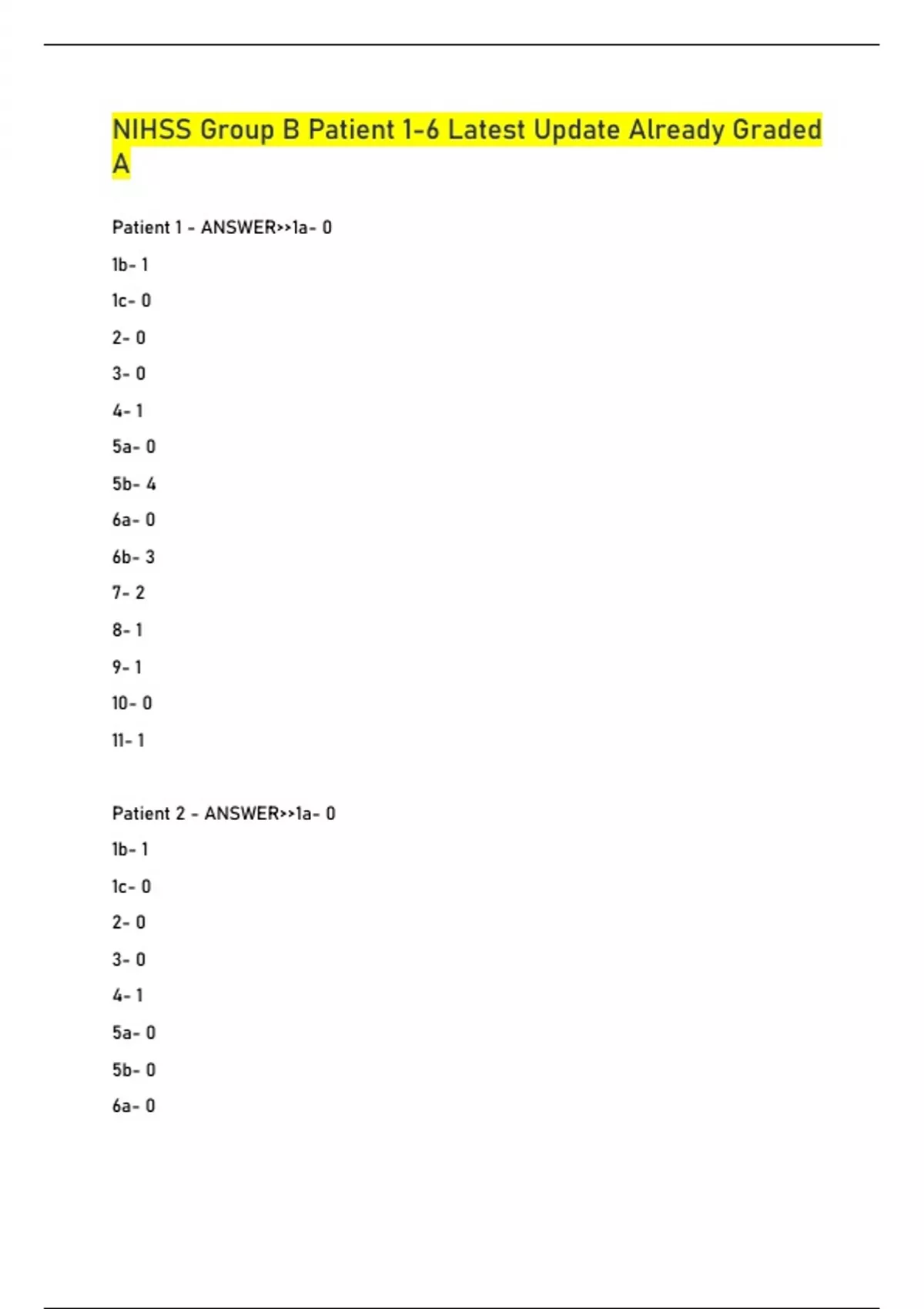 NIHSS Group B Patient 1-6 Latest Update Already Graded A

Patient 1 - ANSWER>>1a- 0

1b- 1

1c- 0

2- 0

3- 0

4- 1

5a- 0

5b- 4

6a- 0

6b- 3

7- 2

8- 1

9- 1

10- 0

11- 1

Patient 2 - ANSWER>>1a- 0

1b- 1

1c- 0

2- 0

3- 0

4- 1

5a- 0

5b- 0

6a- 0